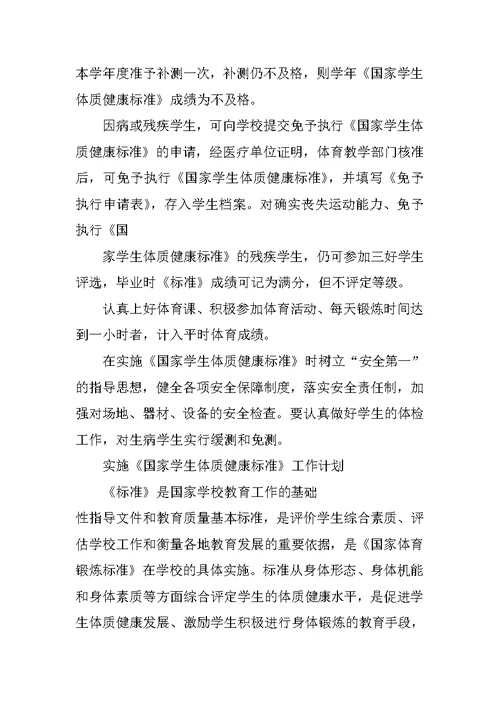 本学年度准予补测一次，补测仍不及格，则学年《国家学生体质健康标准》成绩为不及格。

因病或残疾学生，可向学校提交免予执行《国家学生体质健康标准》的申请，经医疗单位证明，体育教学部门核准后，可免予执行《国家学生体质健康标准》，并填写《免予执行申请表》，存入学生档案。对确实丧失运动能力、免予执行《国

家学生体质健康标准》的残疾学生，仍可参加三好学生评选，毕业时《标准》成绩可记为满分，但不评定等级。

认真上好体育课、积极参加体育活动、每天锻炼时间达到一小时者，计入平时体育成绩。

在实施《国家学生体质健康标准》时树立“安全第一”的指导思想，健全各项安全保障制度，落实安全责任制，加强对场地、器材、设备的安全检查。要认真做好学生的体检工作，对生病学生实行缓测和免测。

实施《国家学生体质健康标准》工作计划

《标准》是国家学校教育工作的基础

性指导文件和教育质量基本标准，是评价学生综合素质、评估学校工作和衡量各地教育发展的重要依据，是《国家体育锻炼标准》在学校的具体实施。标准从身体形态、身体机能和身体素质等方面综合评定学生的体质健康水平，是促进学生体质健康发展、激励学生积极进行身体锻炼的教育手段，